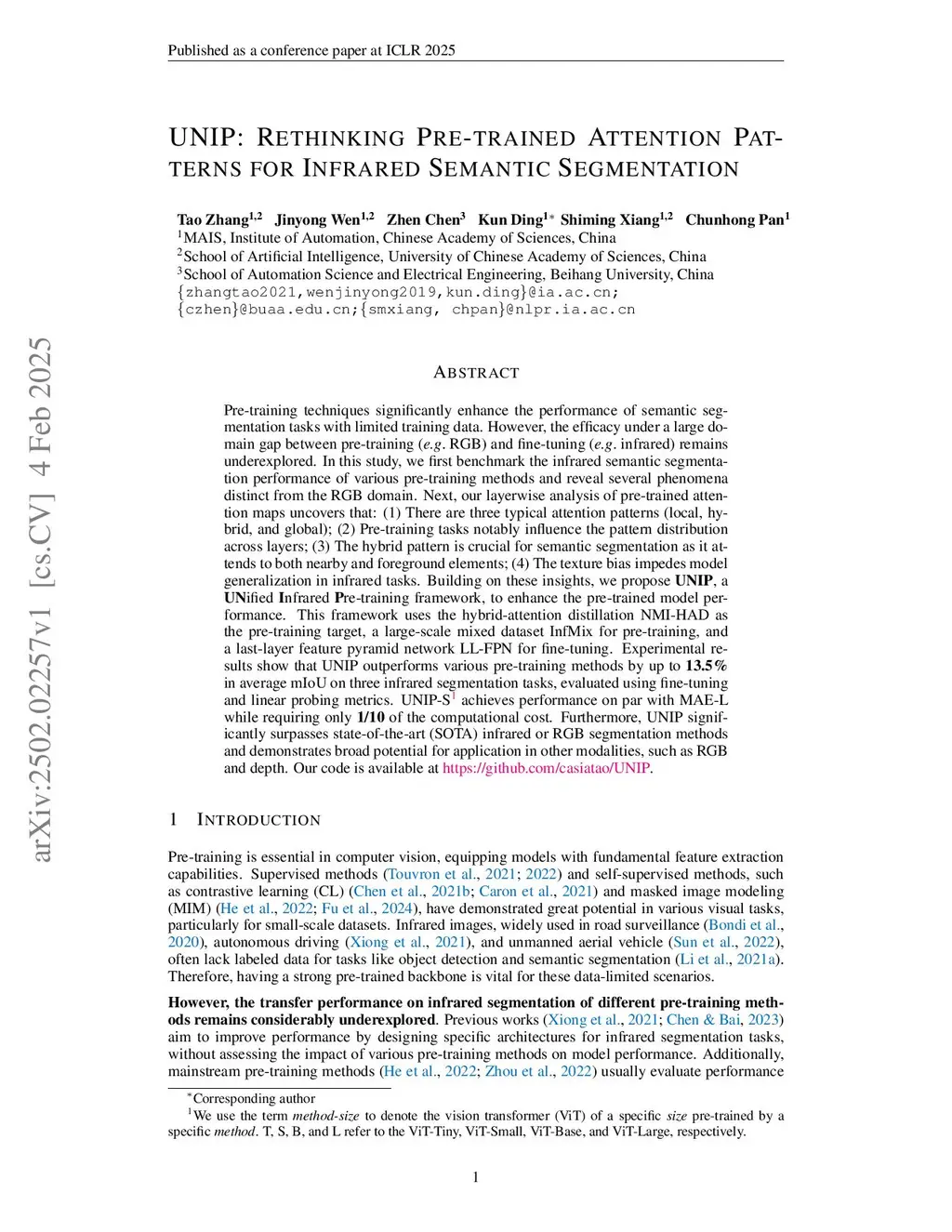 Published as a conference paper at ICLR 2025

arXiv:2502.02257v1 [cs.CV] 4 Feb 2025

UNIP: RETHINKING PRE-TRAINED ATTENTION PATTERNS FOR INFRARED SEMANTIC SEGMENTATION

Tao Zhang$^{1,2}$ Jinyong Wen$^{1,2}$ Zhen Chen$^{3}$ Kun Ding$^{1*}$ Shiming Xiang$^{1,2}$ Chunhong Pan$^{1}$
$^{1}$MAIS, Institute of Automation, Chinese Academy of Sciences, China
$^{2}$School of Artificial Intelligence, University of Chinese Academy of Sciences, China
$^{3}$School of Automation Science and Electrical Engineering, Beihang University, China
{zhangtao2021,wenjinyong2019,kun.ding}@ia.ac.cn;
{czhen}@buaa.edu.cn;{smxiang, chpan}@nlpr.ia.ac.cn

ABSTRACT

Pre-training techniques significantly enhance the performance of semantic segmentation tasks with limited training data. However, the efficacy under a large domain gap between pre-training (e.g. RGB) and fine-tuning (e.g. infrared) remains underexplored. In this study, we first benchmark the infrared semantic segmentation performance of various pre-training methods and reveal several phenomena distinct from the RGB domain. Next, our layerwise analysis of pre-trained attention maps uncovers that: (1) There are three typical attention patterns (local, hybrid, and global); (2) Pre-training tasks notably influence the pattern distribution across layers; (3) The hybrid pattern is crucial for semantic segmentation as it attends to both nearby and foreground elements; (4) The texture bias impedes model generalization in infrared tasks. Building on these insights, we propose UNIP, a UNified Infrared Pre-training framework, to enhance the pre-trained model performance. This framework uses the hybrid-attention distillation NMI-HAD as the pre-training target, a large-scale mixed dataset InfMix for pre-training, and a last-layer feature pyramid network LL-FPN for fine-tuning. Experimental results show that UNIP outperforms various pre-training methods by up to 13.5% in average mIoU on three infrared segmentation tasks, evaluated using fine-tuning and linear probing metrics. UNIP-S$^{1}$ achieves performance on par with MAE-L while requiring only 1/10 of the computational cost. Furthermore, UNIP significantly surpasses state-of-the-art (SOTA) infrared or RGB segmentation methods and demonstrates broad potential for application in other modalities, such as RGB and depth. Our code is available at https://github.com/casiatao/UNIP.

1 INTRODUCTION

Pre-training is essential in computer vision, equipping models with fundamental feature extraction capabilities. Supervised methods (Touvron et al., 2021; 2022) and self-supervised methods, such as contrastive learning (CL) (Chen et al., 2021b; Caron et al., 2021) and masked image modeling (MIM) (He et al., 2022; Fu et al., 2024), have demonstrated great potential in various visual tasks, particularly for small-scale datasets. Infrared images, widely used in road surveillance (Bondi et al., 2020), autonomous driving (Xiong et al., 2021), and unmanned aerial vehicle (Sun et al., 2022), often lack labeled data for tasks like object detection and semantic segmentation (Li et al., 2021a). Therefore, having a strong pre-trained backbone is vital for these data-limited scenarios.

However, the transfer performance on infrared segmentation of different pre-training methods remains considerably underexplored. Previous works (Xiong et al., 2021; Chen & Bai, 2023) aim to improve performance by designing specific architectures for infrared segmentation tasks, without assessing the impact of various pre-training methods on model performance. Additionally, mainstream pre-training methods (He et al., 2022; Zhou et al., 2022) usually evaluate performance

$^{*}$Corresponding author
$^{1}$We use the term method-size to denote the vision transformer (ViT) of a specific size pre-trained by a specific method. T, S, B, and L refer to the ViT-Tiny, ViT-Small, ViT-Base, and ViT-Large, respectively.

1